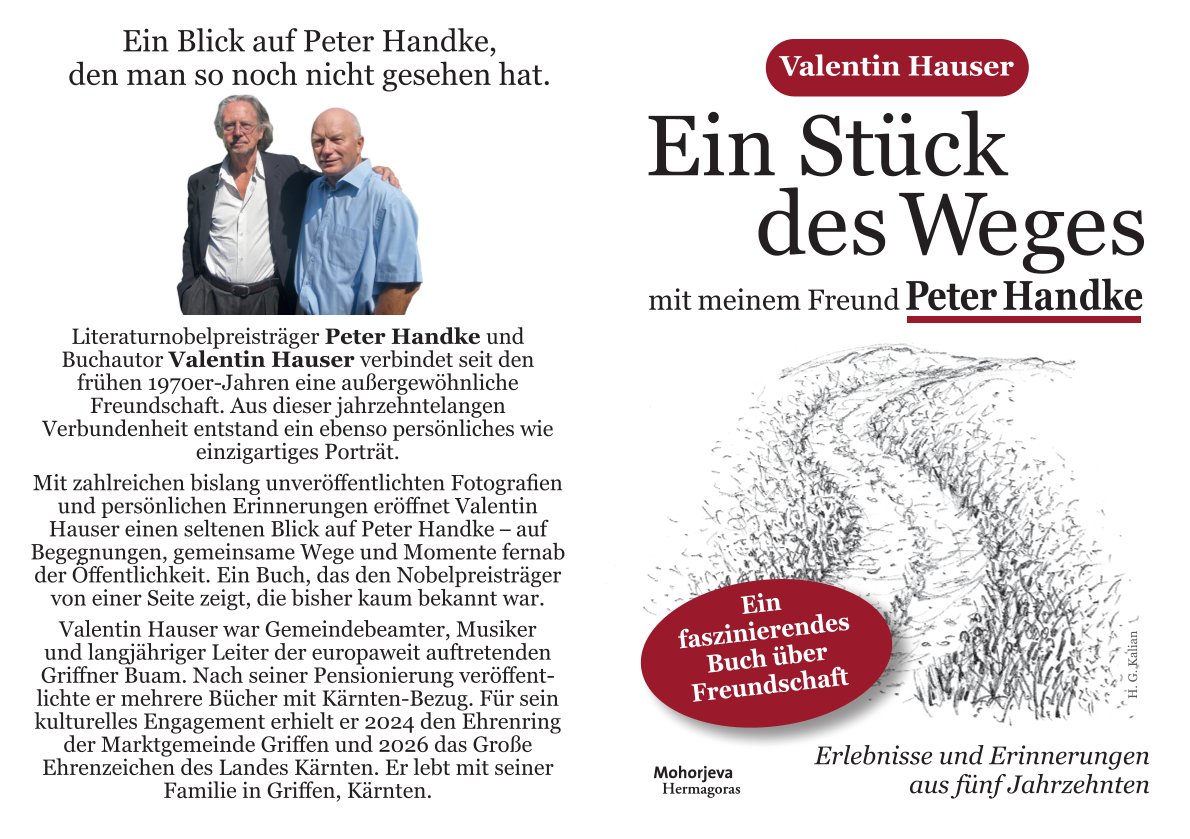 Ein Blick auf Peter Handke, den man so noch nicht gesehen hat.

Literaturnobelpreisträger Peter Handke und Buchautor Valentin Hauser verbindet seit den frühen 1970er-Jahren eine außergewöhnliche Freundschaft. Aus dieser jahrzehntelangen Verbundenheit entstand ein ebenso persönliches wie einzigartiges Porträt.

Mit zahlreichen bislang unveröffentlichten Fotografien und persönlichen Erinnerungen eröffnet Valentin Hauser einen seltenen Blick auf Peter Handke – auf Begegnungen, gemeinsame Wege und Momente fernab der Öffentlichkeit. Ein Buch, das den Nobelpreisträger von einer Seite zeigt, die bisher kaum bekannt war.

Valentin Hauser war Gemeindebeamter, Musiker und langjähriger Leiter der europaweit auftretenden Griffner Buam. Nach seiner Pensionierung veröffentlichte er mehrere Bücher mit Kärnten-Bezug. Für sein kulturelles Engagement erhielt er 2024 den Ehrenring der Marktgemeinde Griffen und 2026 das Große Ehrenzeichen des Landes Kärnten. Er lebt mit seiner Familie in Griffen, Kärnten.

Valentin Hauser

Ein Stück des Weges

mit meinem Freund Peter Handke

Ein faszinierendes Buch über Freundschaft

H. G. Kalian

Mohorjeva
Hermagoras

Erlebnisse und Erinnerungen aus fünf Jahrzehnten